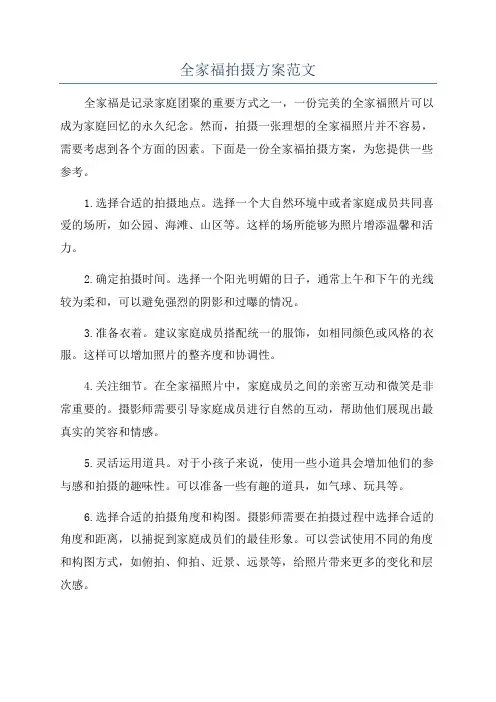 全家福拍摄方案范文

全家福是记录家庭团聚的重要方式之一，一份完美的全家福照片可以成为家庭回忆的永久纪念。然而，拍摄一张理想的全家福照片并不容易，需要考虑到各个方面的因素。下面是一份全家福拍摄方案，为您提供一些参考。

1.选择合适的拍摄地点。选择一个大自然环境中或者家庭成员共同喜爱的场所，如公园、海滩、山区等。这样的场所能够为照片增添温馨和活力。

2.确定拍摄时间。选择一个阳光明媚的日子，通常上午和下午的光线较为柔和，可以避免强烈的阴影和过曝的情况。

3.准备衣着。建议家庭成员搭配统一的服饰，如相同颜色或风格的衣服。这样可以增加照片的整齐度和协调性。

4.关注细节。在全家福照片中，家庭成员之间的亲密互动和微笑是非常重要的。摄影师需要引导家庭成员进行自然的互动，帮助他们展现出最真实的笑容和情感。

5.灵活运用道具。对于小孩子来说，使用一些小道具会增加他们的参与感和拍摄的趣味性。可以准备一些有趣的道具，如气球、玩具等。

6.选择合适的拍摄角度和构图。摄影师需要在拍摄过程中选择合适的角度和距离，以捕捉到家庭成员们的最佳形象。可以尝试使用不同的角度和构图方式，如俯拍、仰拍、近景、远景等，给照片带来更多的变化和层次感。